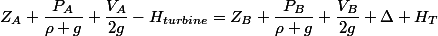 $Z_A + \frac{P_A}{\rho + g} + \frac{V_A}{2g} - H_{turbine} = Z_B + \frac{P_B}{\rho + g} + \frac{V_B}{2g} + \Delta + H_T$